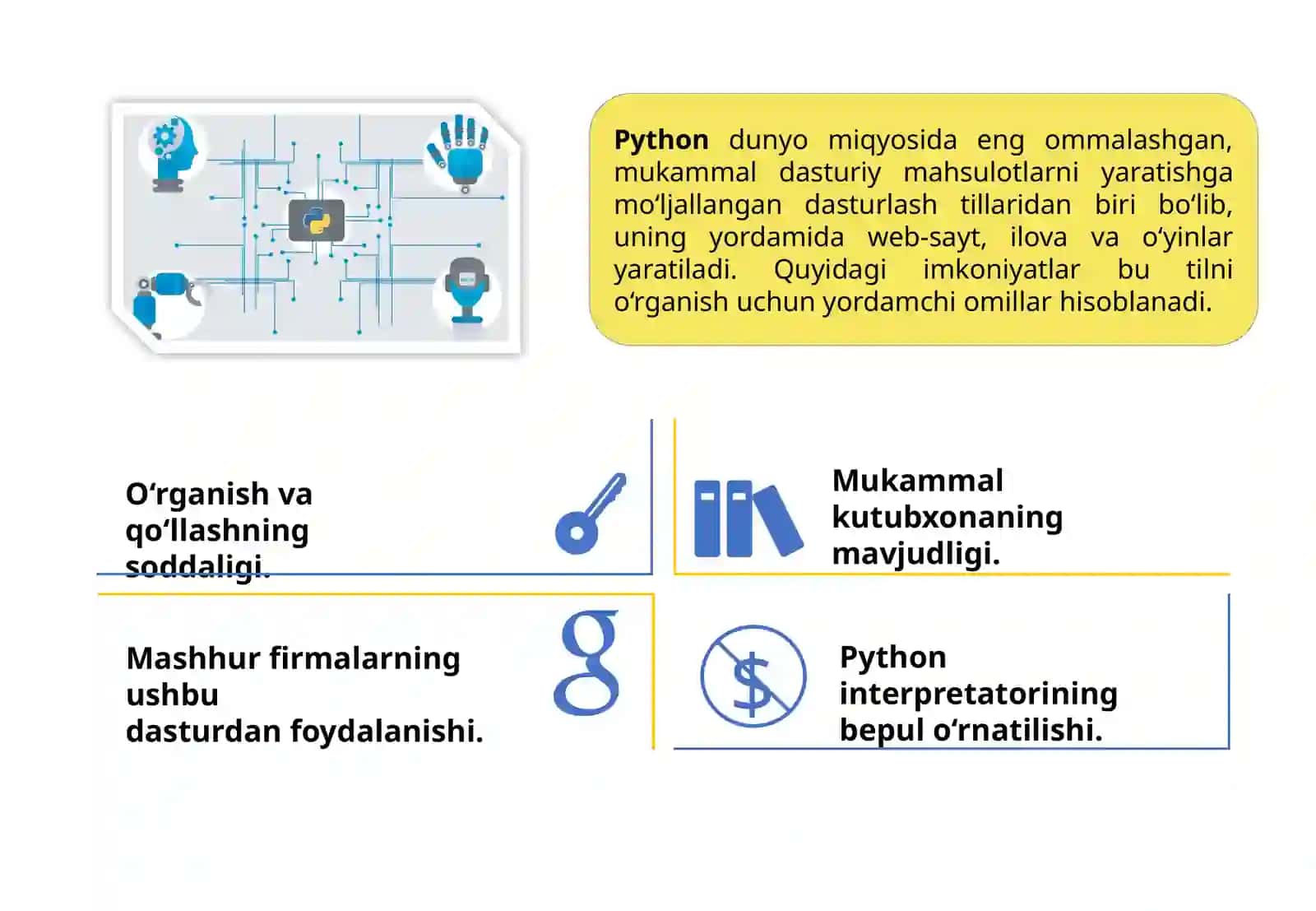 Python dunyo miqyosida eng ommalashgan, mukammal dasturiy mahsulotlarni yaratishga mo'ljallangan dasturlash tillaridan biri bo'lib, uning yordamida web-sayt, ilova va o'yinlar yaratiladi. Quyidagi imkoniyatlar bu tilni o'rganish uchun yordamchi omillar hisoblanadi.

O'rganish va qo'llashning soddaligi.

Mukammal kutubxonaning mavjudligi.

Mashhur firmalarning ushbu dasturdan foydalanishi.

Python interpretatorining bepul o'rnatilishi.